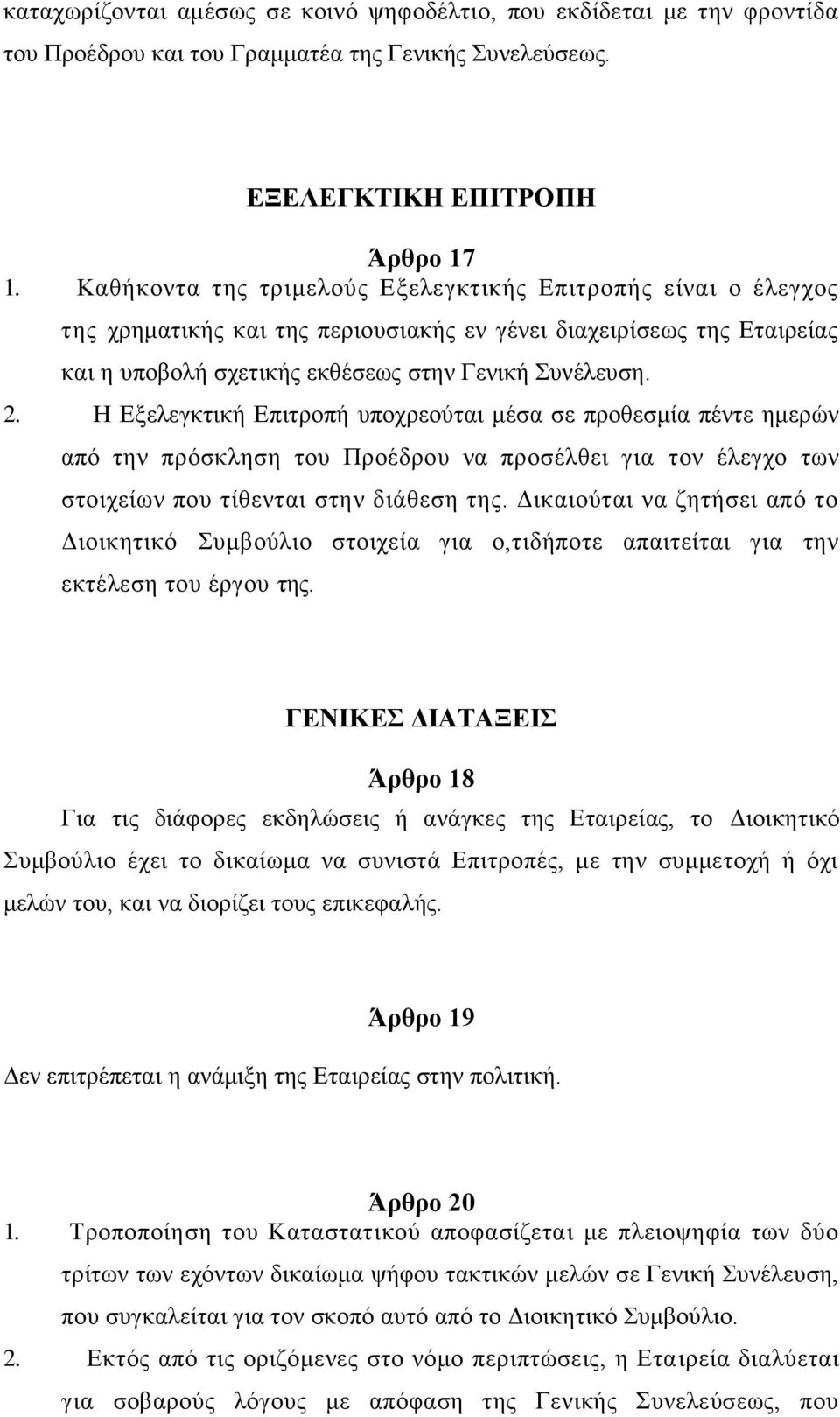 καταχωρίζονται αμέσως σε κοινό ψηφοδέλτιο, που εκδίδεται με την φροντίδα του Προέδρου και του Γραμματέα της Γενικής Συνελεύσεως.

ΕΞΕΛΕΓΚΤΙΚΗ ΕΠΙΤΡΟΠΗ

Άρθρο 17

1. Καθήκοντα της τριμελούς Εξελεγκτικής Επιτροπής είναι ο έλεγχος της χρηματικής και της περιουσιακής εν γένει διαχειρίσεως της Εταιρείας και η υποβολή σχετικής εκθέσεως στην Γενική Συνέλευση.

2. Η Εξελεγκτική Επιτροπή υποχρεούται μέσα σε προθεσμία πέντε ημερών από την πρόσκληση του Προέδρου να προσέλθει για τον έλεγχο των στοιχείων που τίθενται στην διάθεση της. Δικαιούται να ζητήσει από το Διοικητικό Συμβούλιο στοιχεία για ο,τιδήποτε απαιτείται για την εκτέλεση του έργου της.

ΓΕΝΙΚΕΣ ΔΙΑΤΑΞΕΙΣ

Άρθρο 18

Για τις διάφορες εκδηλώσεις ή ανάγκες της Εταιρείας, το Διοικητικό Συμβούλιο έχει το δικαίωμα να συνιστά Επιτροπές, με την συμμετοχή ή όχι μελών του, και να διορίζει τους επικεφαλής.

Άρθρο 19

Δεν επιτρέπεται η ανάμιξη της Εταιρείας στην πολιτική.

Άρθρο 20

1. Τροποποίηση του Καταστατικού αποφασίζεται με πλειοψηφία των δύο τρίτων των εχόντων δικαίωμα ψήφου τακτικών μελών σε Γενική Συνέλευση, που συγκαλείται για τον σκοπό αυτό από το Διοικητικό Συμβούλιο.

2. Εκτός από τις οριζόμενες στο νόμο περιπτώσεις, η Εταιρεία διαλύεται για σοβαρούς λόγους με απόφαση της Γενικής Συνελεύσεως, που